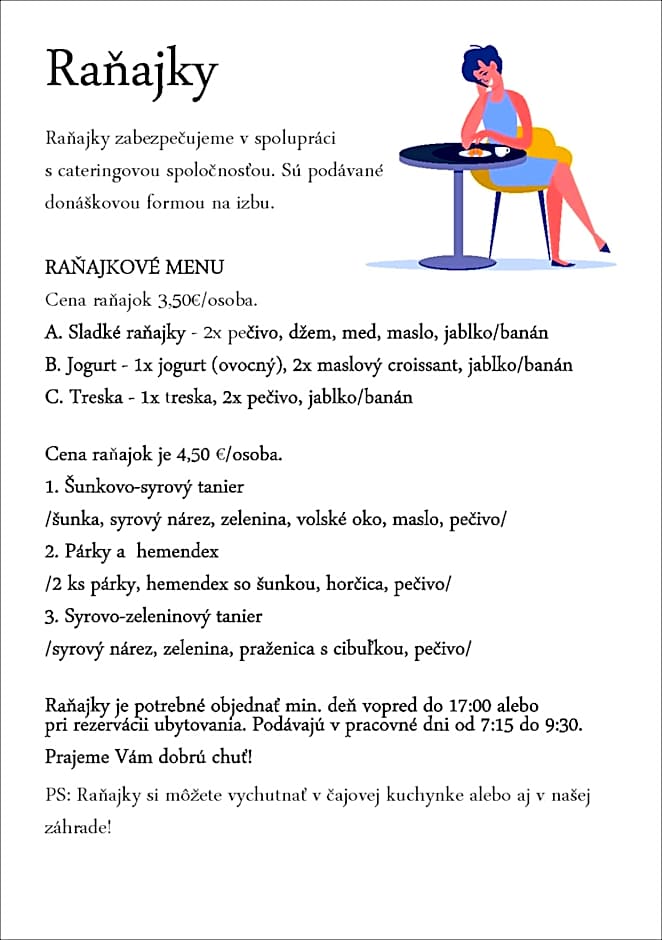 Raňajky

Raňajky zabezpečujeme v spolupráci s cateringovou spoločnosťou. Sú podávané donáškovou formou na izbu.

RAŇAJKOVÉ MENU
Cena raňajok 3,50€/osoba.
A. Sladké raňajky - 2x pečivo, džem, med, maslo, jablko/banán
B. Jogurt - 1x jogurt (ovocný), 2x maslový croissant, jablko/banán
C. Treska - 1x treska, 2x pečivo, jablko/banán

Cena raňajok je 4,50 €/osoba.
1. Šunkovo-syrový tanier
/šunka, syrový nárez, zelenina, volské oko, maslo, pečivo/
2. Párky a hemendex
/2 ks párky, hemendex so šunkou, horčica, pečivo/
3. Syrovo-zeleninový tanier
/syrový nárez, zelenina, praženica s cibuľkou, pečivo/

Raňajky je potrebné objednať min. deň vopred do 17:00 alebo pri rezervácii ubytovania. Podávajú v pracovné dni od 7:15 do 9:30.
Prajeme Vám dobrú chuť!

PS: Raňajky si môžete vychutnať v čajovej kuchynke alebo aj v našej záhrade!